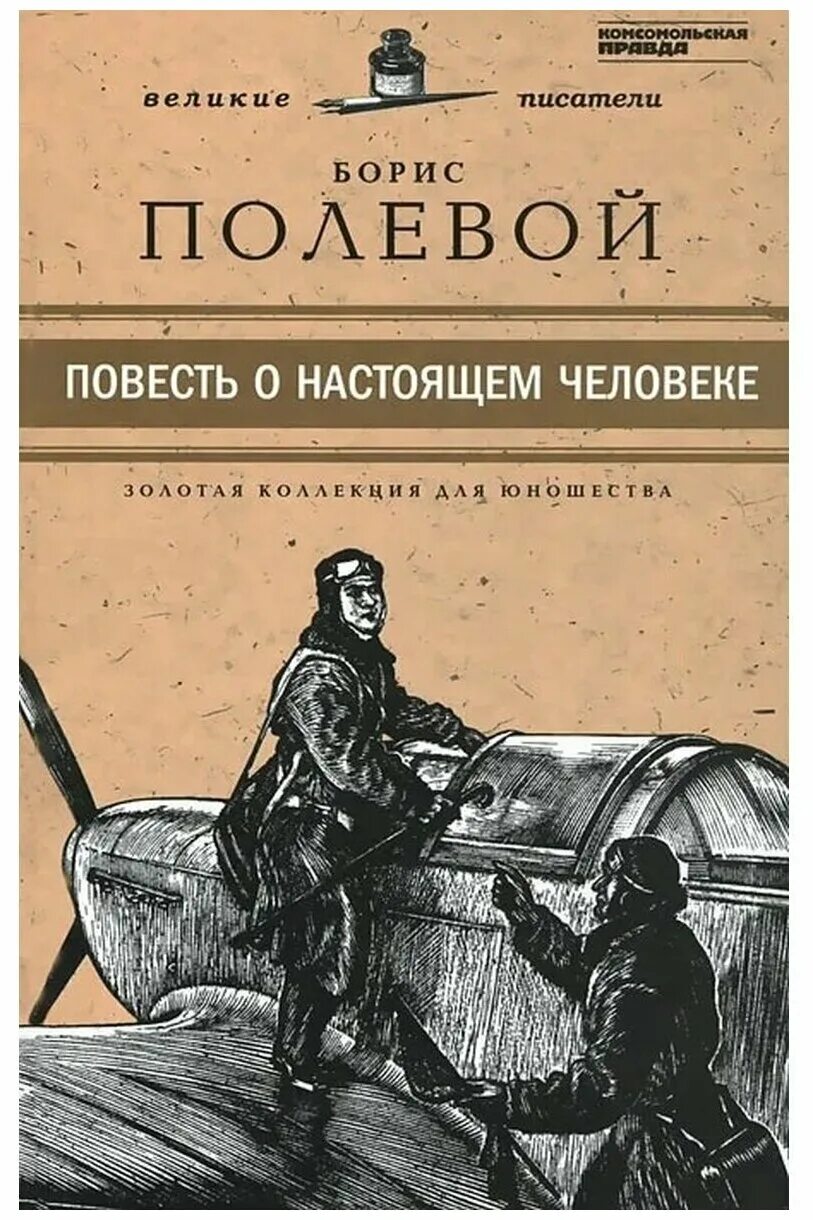 КОМСОМОЛЬСКАЯ ПРАВДА

великие писатели

БОРИС
ПОЛЕВОЙ

ПОВЕСТЬ О НАСТОЯЩЕМ ЧЕЛОВЕКЕ

ЗОЛОТАЯ КОЛЛЕКЦИЯ ДЛЯ ЮНОШЕСТВА